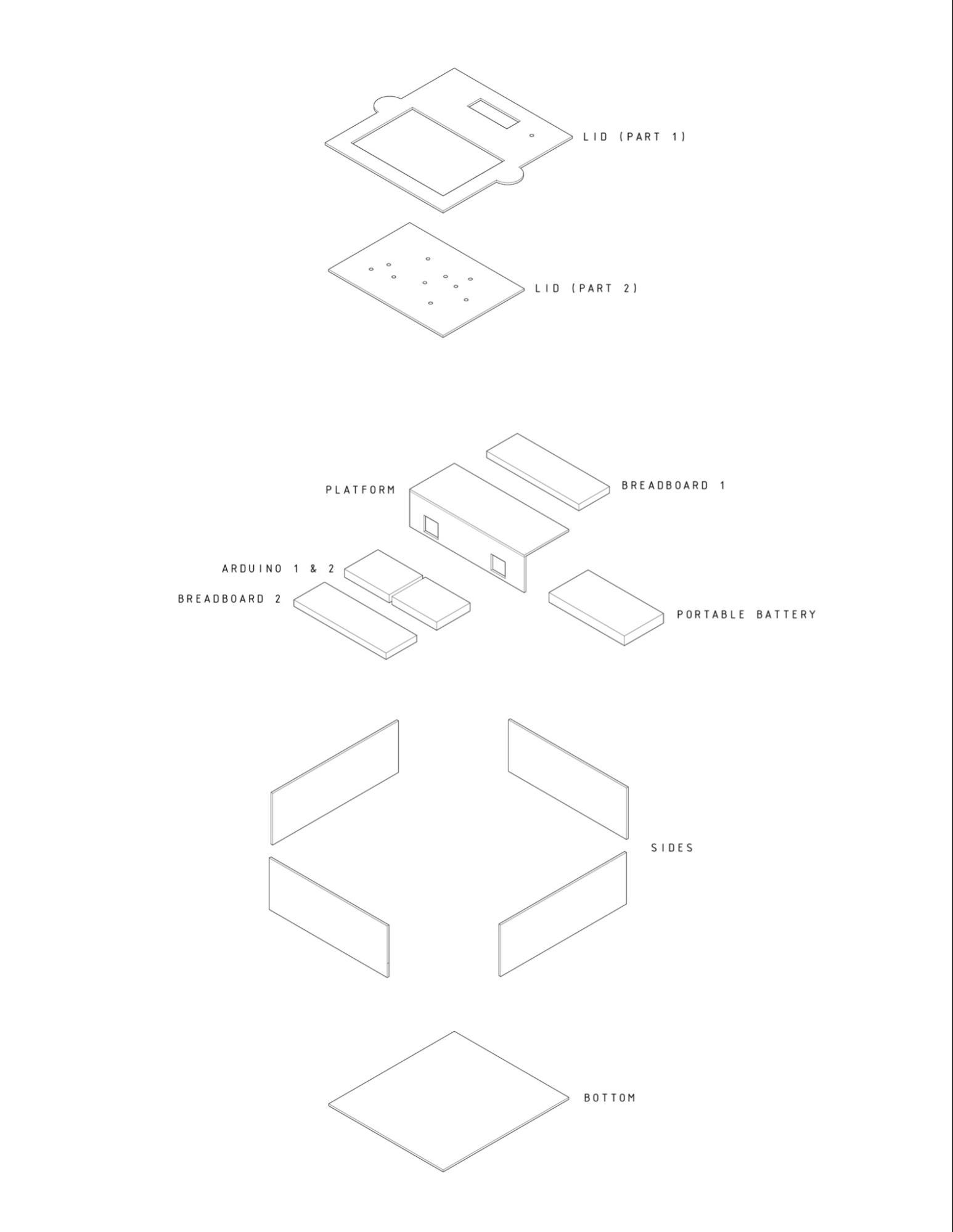 LID (PART 1)

LID (PART 2)

PLATFORM

BREADBOARD 1

ARDUINO 1 & 2

BREADBOARD 2

PORTABLE BATTERY

SIDES

BOTTOM